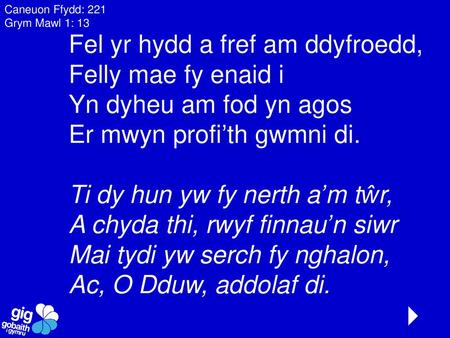 Caneuon Ffydd: 221
Grym Mawl 1: 13

Fel yr hydd a fref am ddyfroedd,
Felly mae fy enaid i
Yn dyheu am fod yn agos
Er mwyn profi'th gwmni di.

Ti dy hun yw fy nerth a'm tŵr,
A chyda thi, rwyf finnau'n siwr
Mai tydi yw serch fy nghalon,
Ac, O Dduw, addolaf di.

gig
gobaith
i gymru